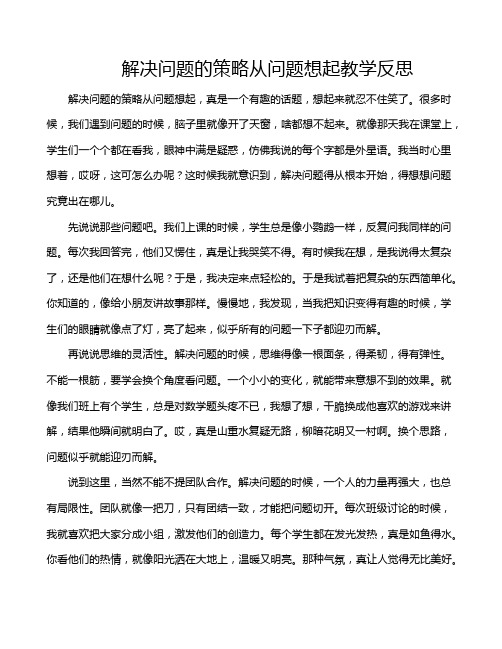 解决问题的策略从问题想起教学反思

解决问题的策略从问题想起，真是一个有趣的话题，想起来就忍不住笑了。很多时候，我们遇到问题的时候，脑子里就像开了天窗，啥都想不起来。就像那天我在课堂上，学生们一个个都在看我，眼神中满是疑惑，仿佛我说的每个字都是外星语。我当时心里想着，哎呀，这可怎么办呢？这时候我就意识到，解决问题得从根本开始，得想想问题究竟出在哪儿。

先说说那些问题吧。我们上课的时候，学生总是像小鹦鹉一样，反复问我同样的问题。每次我回答完，他们又愣住，真是让我哭笑不得。有时候我在想，是我说得太复杂了，还是他们在想什么呢？于是，我决定来点轻松的。于是我试着把复杂的东西简单化。你知道的，像给小朋友讲故事那样。慢慢地，我发现，当我把知识变得有趣的时候，学生们的眼睛就像点了灯，亮了起来，似乎所有的问题一下子都迎刃而解。

再说说思维的灵活性。解决问题的时候，思维得像一根面条，得柔韧，得有弹性。不能一根筋，要学会换个角度看问题。一个小小的变化，就能带来意想不到的效果。就像我们班上有个学生，总是对数学题头疼不已，我想了想，干脆换成他喜欢的游戏来讲解，结果他瞬间就明白了。哎，真是山重水复疑无路，柳暗花明又一村啊。换个思路，问题似乎就能迎刃而解。

说到这里，当然不能不提团队合作。解决问题的时候，一个人的力量再强大，也总有局限性。团队就像一把刀，只有团结一致，才能把问题切开。每次班级讨论的时候，我就喜欢把大家分成小组，激发他们的创造力。每个学生都在发光发热，真是如鱼得水。你看他们的热情，就像阳光洒在大地上，温暖又明亮。那种气氛，真让人觉得无比美好。